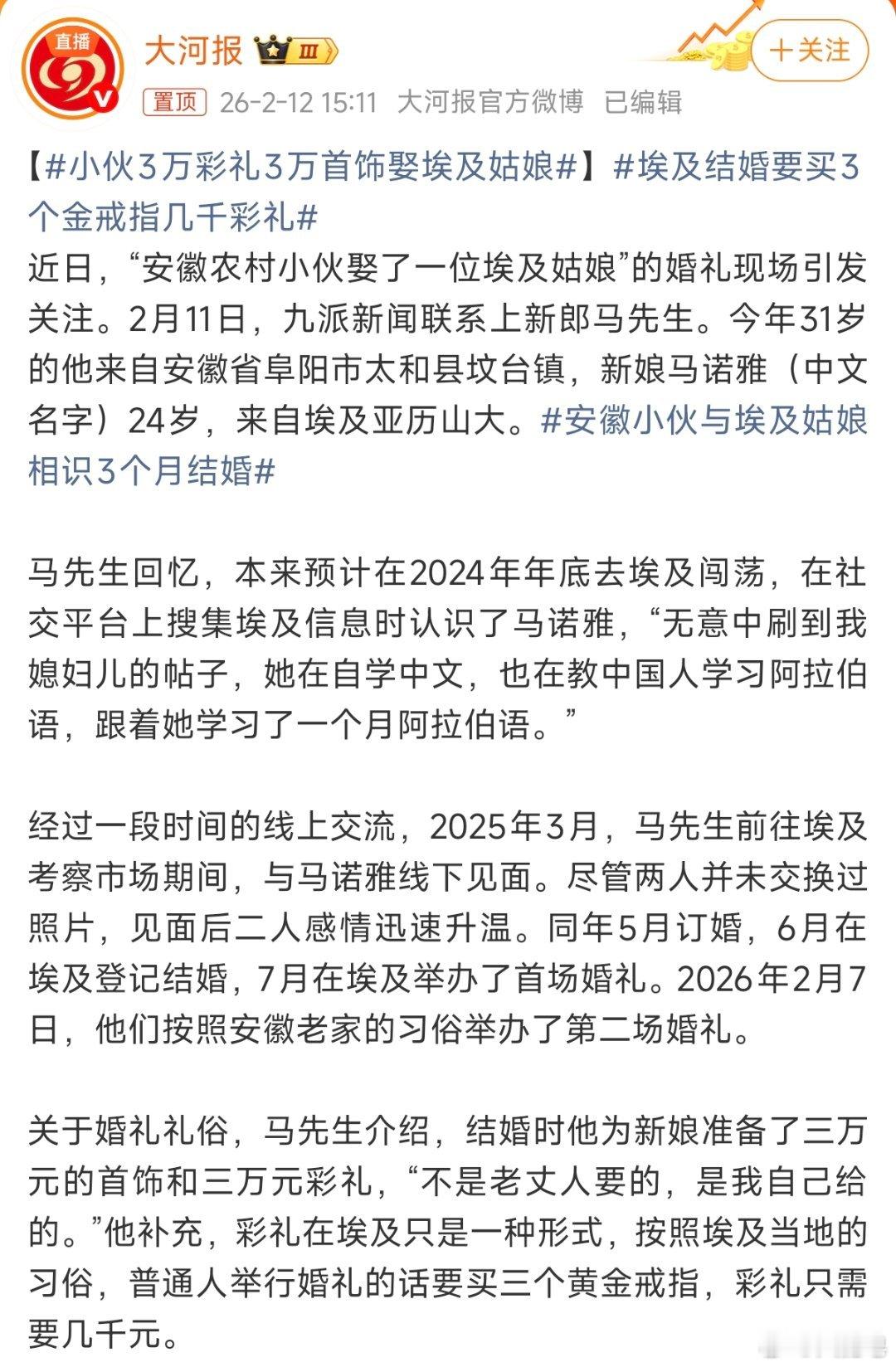 直播

大河报 Ⅲ

＋关注

置顶 26-2-12 15:11 大河报官方微博 已编辑

【#小伙3万彩礼3万首饰娶埃及姑娘#】#埃及结婚要买3个金戒指几千彩礼#

近日，“安徽农村小伙娶了一位埃及姑娘”的婚礼现场引发关注。2月11日，九派新闻联系上新郎马先生。今年31岁的他来自安徽省阜阳市太和县坟台镇，新娘马诺雅（中文名字）24岁，来自埃及亚历山大。#安徽小伙与埃及姑娘相识3个月结婚#

马先生回忆，本来预计在2024年年底去埃及闯荡，在社交平台上搜集埃及信息时认识了马诺雅，“无意中刷到我媳妇儿的帖子，她在自学中文，也在教中国人学习阿拉伯语，跟着她学习了一个月阿拉伯语。”

经过一段时间的线上交流，2025年3月，马先生前往埃及考察市场期间，与马诺雅线下见面。尽管两人并未交换过照片，见面后二人感情迅速升温。同年5月订婚，6月在埃及登记结婚，7月在埃及举办了首场婚礼。2026年2月7日，他们按照安徽老家的习俗举办了第二场婚礼。

关于婚礼礼俗，马先生介绍，结婚时他为新娘准备了三万元的首饰和三万元彩礼，“不是老丈人要的，是我自己给的。”他补充，彩礼在埃及只是一种形式，按照埃及当地的习俗，普通人举行婚礼的话要买三个黄金戒指，彩礼只需要几千元。